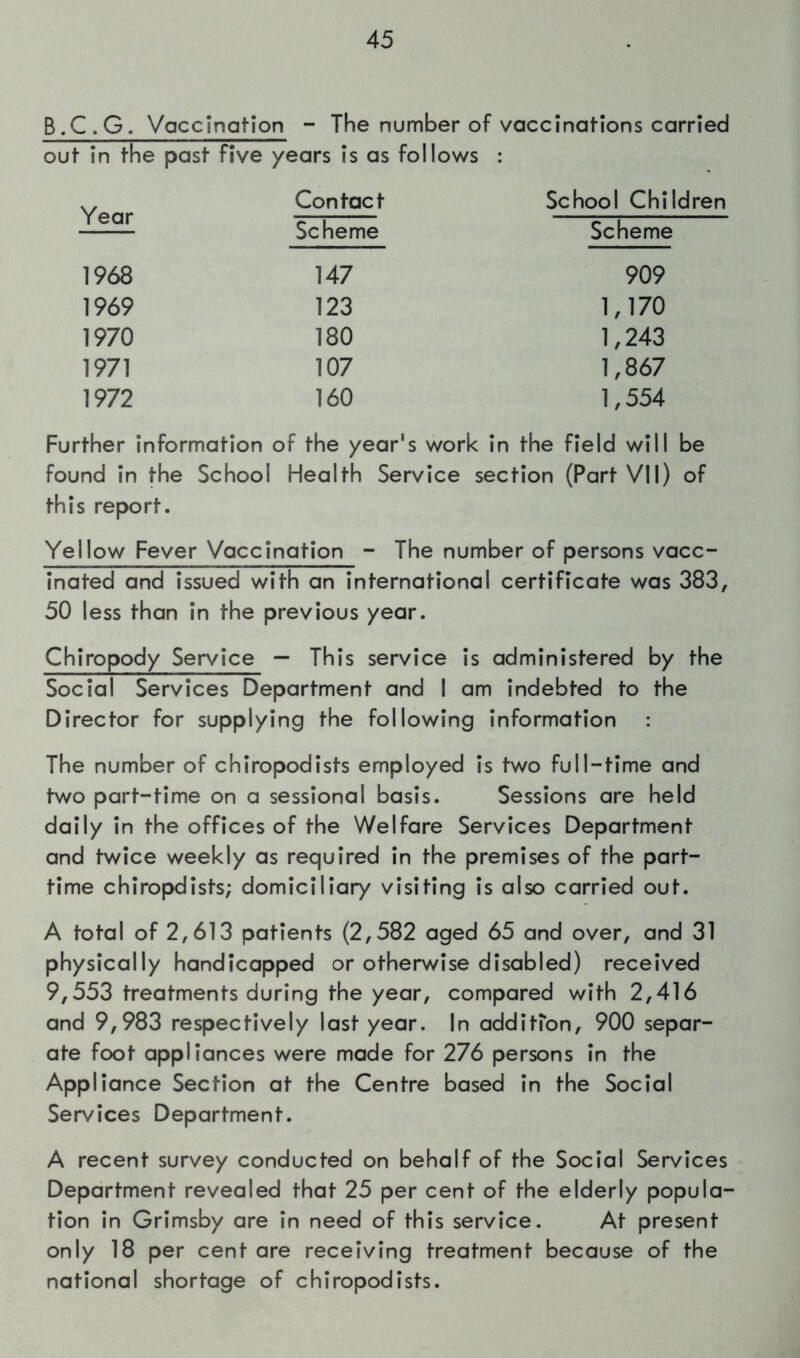 45

B.C.G. Vaccination - The number of vaccinations carried out in the past five years is as follows :

| Year | Contact Scheme | School Children Scheme |
|---|---|---|
| 1968 | 147 | 909 |
| 1969 | 123 | 1,170 |
| 1970 | 180 | 1,243 |
| 1971 | 107 | 1,867 |
| 1972 | 160 | 1,554 |

Further information of the year's work in the field will be found in the School Health Service section (Part VII) of this report.

Yellow Fever Vaccination - The number of persons vaccinated and issued with an international certificate was 383, 50 less than in the previous year.

Chiropody Service — This service is administered by the Social Services Department and I am indebted to the Director for supplying the following information :

The number of chiropodists employed is two full-time and two part-time on a sessional basis. Sessions are held daily in the offices of the Welfare Services Department and twice weekly as required in the premises of the part-time chiropdists; domiciliary visiting is also carried out.

A total of 2,613 patients (2,582 aged 65 and over, and 31 physically handicapped or otherwise disabled) received 9,553 treatments during the year, compared with 2,416 and 9,983 respectively last year. In addition, 900 separate foot appliances were made for 276 persons in the Appliance Section at the Centre based in the Social Services Department.

A recent survey conducted on behalf of the Social Services Department revealed that 25 per cent of the elderly population in Grimsby are in need of this service. At present only 18 per cent are receiving treatment because of the national shortage of chiropodists.